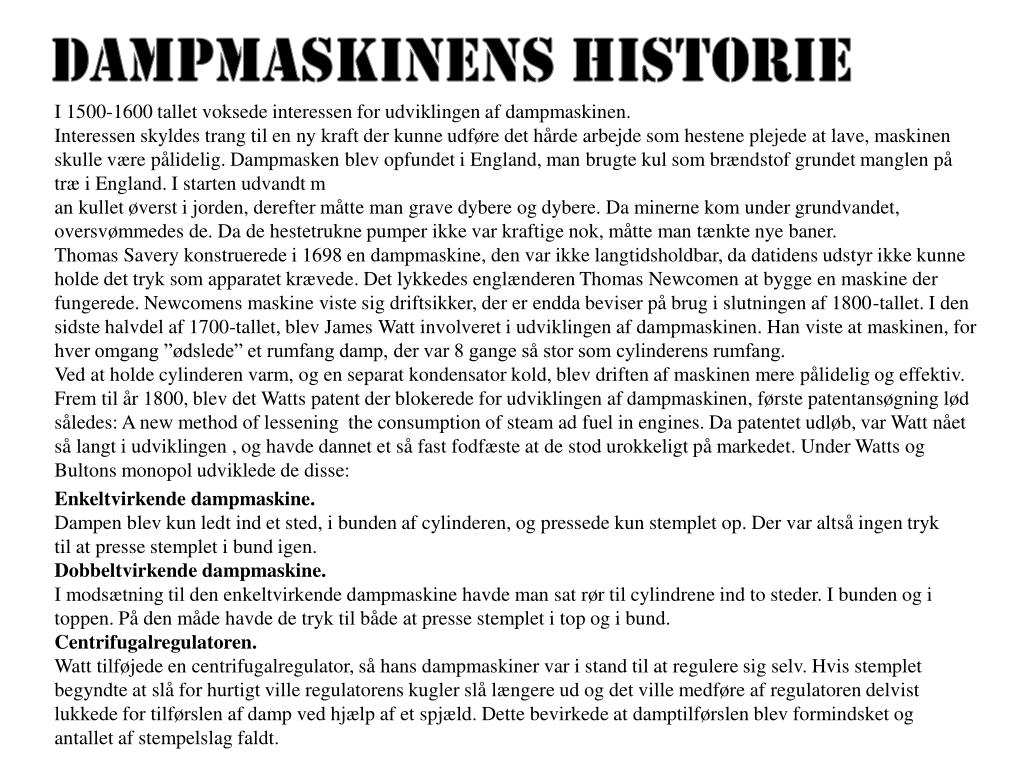 DAMPMASKINENS HISTORIE

I 1500-1600 tallet voksede interessen for udviklingen af dampmaskinen.
Interessen skyldes trang til en ny kraft der kunne udføre det hårde arbejde som hestene plejede at lave, maskinen skulle være pålidelig. Dampmasken blev opfundet i England, man brugte kul som brændstof grundet manglen på træ i England. I starten udvandt m
an kullet øverst i jorden, derefter måtte man grave dybere og dybere. Da minerne kom under grundvandet, oversvømmedes de. Da de hestetrukne pumper ikke var kraftige nok, måtte man tænkte nye baner.
Thomas Savery konstruerede i 1698 en dampmaskine, den var ikke langtidsholdbar, da datidens udstyr ikke kunne holde det tryk som apparatet krævede. Det lykkedes englænderen Thomas Newcomen at bygge en maskine der fungerede. Newcomens maskine viste sig driftsikker, der er endda beviser på brug i slutningen af 1800-tallet. I den sidste halvdel af 1700-tallet, blev James Watt involveret i udviklingen af dampmaskinen. Han viste at maskinen, for hver omgang ”ødslede” et rumfang damp, der var 8 gange så stor som cylinderens rumfang.
Ved at holde cylinderen varm, og en separat kondensator kold, blev driften af maskinen mere pålidelig og effektiv. Frem til år 1800, blev det Watts patent der blokerede for udviklingen af dampmaskinen, første patentansøgning lød således: A new method of lessening the consumption of steam ad fuel in engines. Da patentet udløb, var Watt nået så langt i udviklingen , og havde dannet et så fast fodfæste at de stod urokkeligt på markedet. Under Watts og Bultons monopol udviklede de disse:

Enkeltvirkende dampmaskine.
Dampen blev kun ledt ind et sted, i bunden af cylinderen, og pressede kun stemplet op. Der var altså ingen tryk til at presse stemplet i bund igen.
Dobbeltvirkende dampmaskine.
I modsætning til den enkeltvirkende dampmaskine havde man sat rør til cylindrene ind to steder. I bunden og i toppen. På den måde havde de tryk til både at presse stemplet i top og i bund.
Centrifugalregulatoren.
Watt tilføjede en centrifugalregulator, så hans dampmaskiner var i stand til at regulere sig selv. Hvis stemplet begyndte at slå for hurtigt ville regulatorens kugler slå længere ud og det ville medføre af regulatoren delvist lukkede for tilførslen af damp ved hjælp af et spjæld. Dette bevirkede at damptilførslen blev formindsket og antallet af stempelslag faldt.